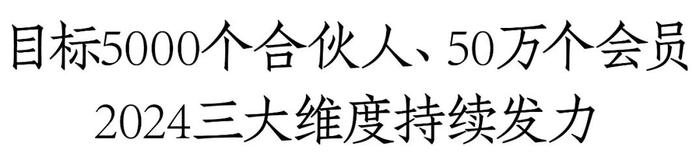 目标5000个合伙人、50万个会员
2024三大维度持续发力